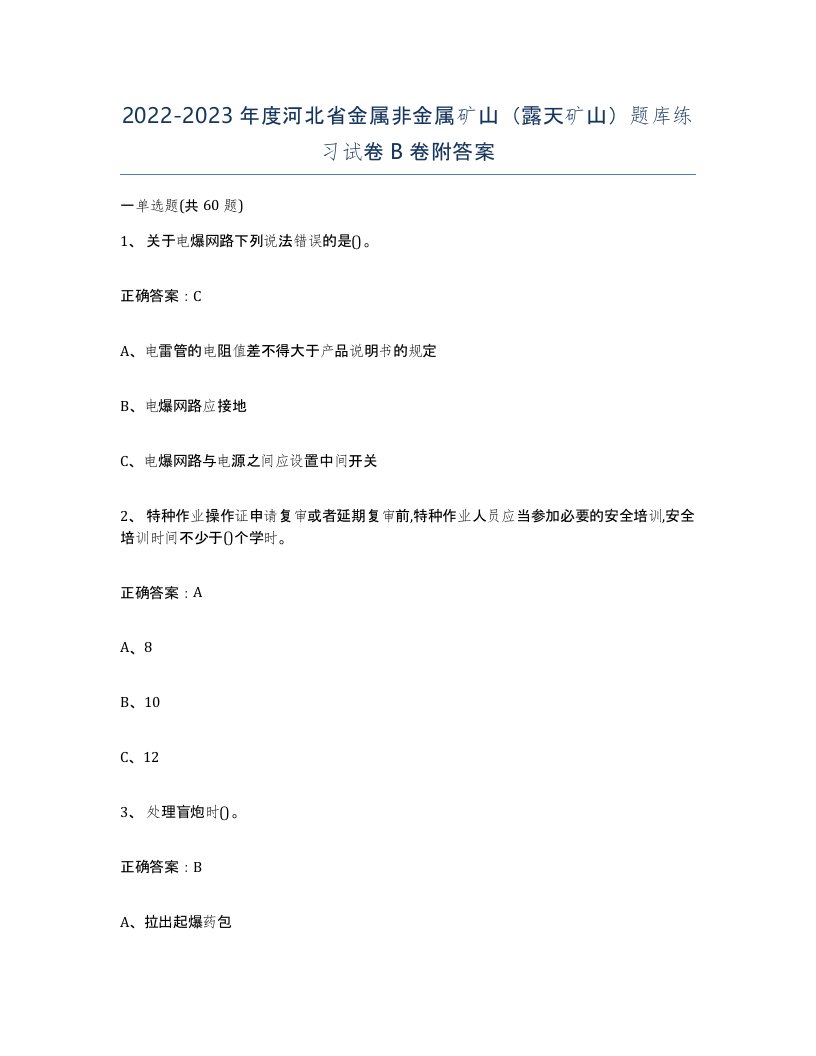 2022-2023年度河北省金属非金属矿山（露天矿山）题库练习试卷B卷附答案

一单选题(共60题)

1、关于电爆网路下列说法错误的是()。

正确答案：C

A、电雷管的电阻值差不得大于产品说明书的规定

B、电爆网路应接地

C、电爆网路与电源之间应设置中间开关

2、特种作业操作证申请复审或者延期复审前,特种作业人员应当参加必要的安全培训,安全培训时间不少于()个学时。

正确答案：A

A、8

B、10

C、12

3、处理盲炮时()。

正确答案：B

A、拉出起爆药包